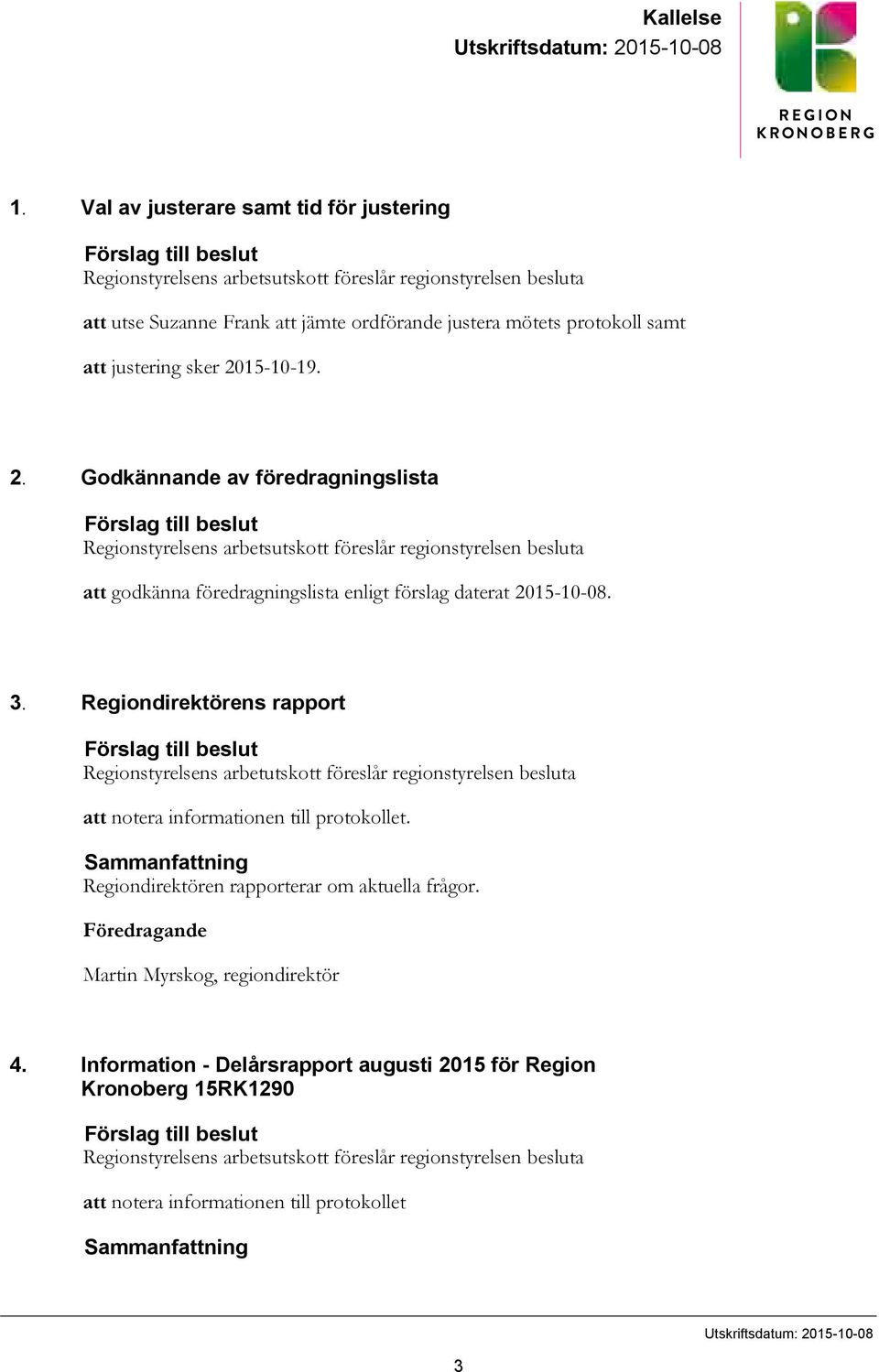 Kallelse
Utskriftsdatum: 2015-10-08

REGION
KRONOBERG

1. Val av justerare samt tid för justering

Förslag till beslut
Regionstyrelsens arbetsutskott föreslår regionstyrelsen besluta

att utse Suzanne Frank att jämte ordförande justera mötets protokoll samt

att justering sker 2015-10-19.

2. Godkännande av föredragningslista

Förslag till beslut
Regionstyrelsens arbetsutskott föreslår regionstyrelsen besluta

att godkänna föredragningslista enligt förslag daterat 2015-10-08.

3. Regiondirektörens rapport

Förslag till beslut
Regionstyrelsens arbetutskott föreslår regionstyrelsen besluta

att notera informationen till protokollet.

Sammanfattning
Regiondirektören rapporterar om aktuella frågor.

Föredragande

Martin Myrskog, regiondirektör

4. Information - Delårsrapport augusti 2015 för Region Kronoberg 15RK1290

Förslag till beslut
Regionstyrelsens arbetsutskott föreslår regionstyrelsen besluta

att notera informationen till protokollet

Sammanfattning

Utskriftsdatum: 2015-10-08

3